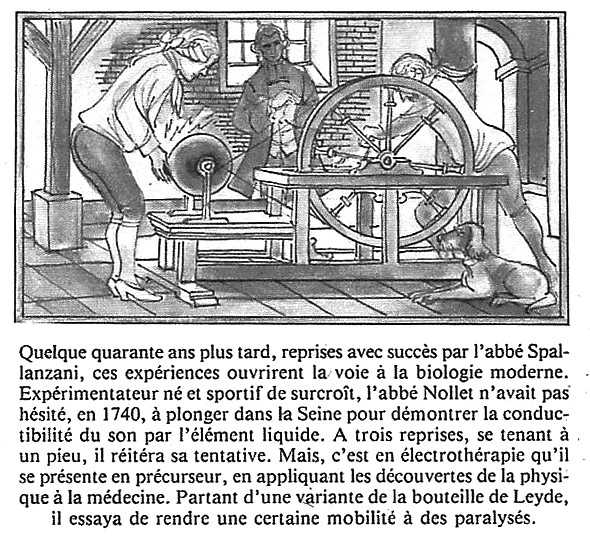 Quelque quarante ans plus tard, reprises avec succès par l'abbé Spallanzani, ces expériences ouvrirent la voie à la biologie moderne. Expérimentateur né et sportif de surcroît, l'abbé Nollet n'avait pas hésité, en 1740, à plonger dans la Seine pour démontrer la conductibilité du son par l'élément liquide. A trois reprises, se tenant à un pieu, il réitéra sa tentative. Mais, c'est en électrothérapie qu'il se présente en précurseur, en appliquant les découvertes de la physique à la médecine. Partant d'une variante de la bouteille de Leyde, il essaya de rendre une certaine mobilité à des paralysés.